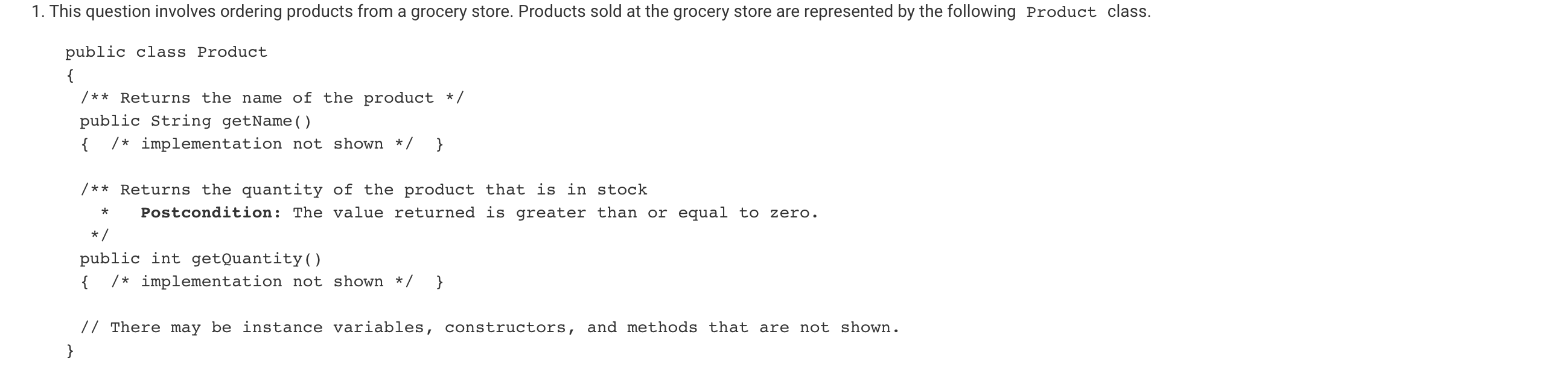 1. This question involves ordering products from a grocery store. Products sold at the grocery store are represented by the following Product class.

public class Product
{
  /** Returns the name of the product */
  public String getName()
  {  /* implementation not shown */  }

  /** Returns the quantity of the product that is in stock
    *   Postcondition: The value returned is greater than or equal to zero.
   */
  public int getQuantity()
  {  /* implementation not shown */  }

  // There may be instance variables, constructors, and methods that are not shown.
}